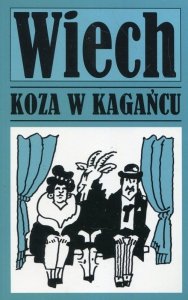 Wiech

KOZA W KAGAŃCU